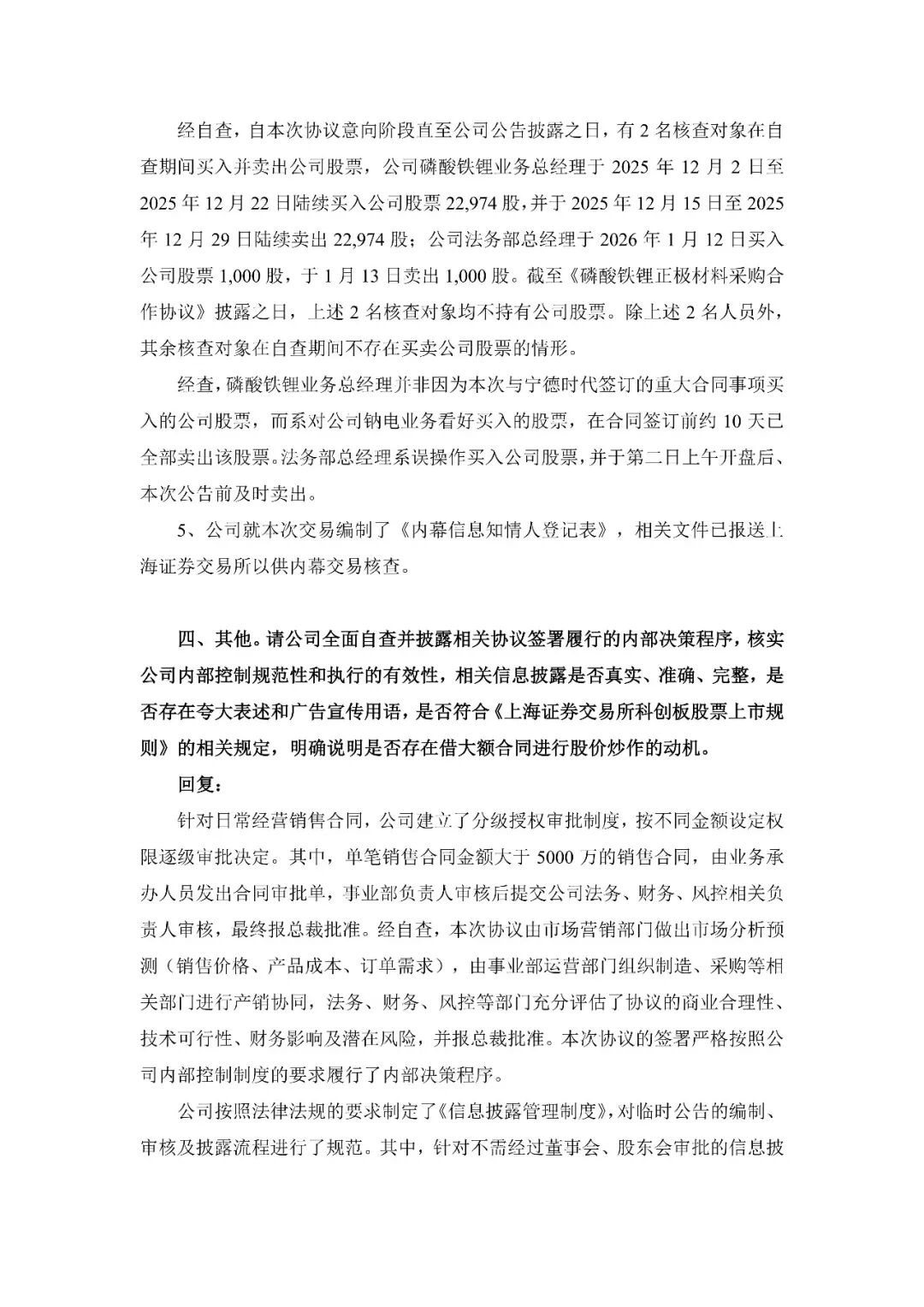 经自查，自本次协议意向阶段直至公司公告披露之日，有 2 名核查对象在自查期间买入并卖出公司股票，公司磷酸铁锂业务总经理于 2025 年 12 月 2 日至 2025 年 12 月 22 日陆续买入公司股票 22,974 股，并于 2025 年 12 月 15 日至 2025 年 12 月 29 日陆续卖出 22,974 股；公司法务部总经理于 2026 年 1 月 12 日买入公司股票 1,000 股，于 1 月 13 日卖出 1,000 股。截至《磷酸铁锂正极材料采购合作协议》披露之日，上述 2 名核查对象均不持有公司股票。除上述 2 名人员外，其余核查对象在自查期间不存在买卖公司股票的情形。

经查，磷酸铁锂业务总经理并非因为本次与宁德时代签订的重大合同事项买入的公司股票，而系对公司钠电业务看好买入的股票，在合同签订前约 10 天已全部卖出该股票。法务部总经理系误操作买入公司股票，并于第二日上午开盘后、本次公告前及时卖出。

5、公司就本次交易编制了《内幕信息知情人登记表》，相关文件已报送上海证券交易所以供内幕交易核查。

四、其他。请公司全面自查并披露相关协议签署履行的内部决策程序，核实公司内部控制规范性和执行的有效性，相关信息披露是否真实、准确、完整，是否存在夸大表述和广告宣传用语，是否符合《上海证券交易所科创板股票上市规则》的相关规定，明确说明是否存在借大额合同进行股价炒作的动机。

回复：

针对日常经营销售合同，公司建立了分级授权审批制度，按不同金额设定权限逐级审批决定。其中，单笔销售合同金额大于 5000 万的销售合同，由业务承办人员发出合同审批单，事业部负责人审核后提交公司法务、财务、风控相关负责人审核，最终报总裁批准。经自查，本次协议由市场营销部门做出市场分析预测（销售价格、产品成本、订单需求），由事业部运营部门组织制造、采购等相关部门进行产销协同，法务、财务、风控等部门充分评估了协议的商业合理性、技术可行性、财务影响及潜在风险，并报总裁批准。本次协议的签署严格按照公司内部控制制度的要求履行了内部决策程序。

公司按照法律法规的要求制定了《信息披露管理制度》，对临时公告的编制、审核及披露流程进行了规范。其中，针对不需经过董事会、股东会审批的信息披